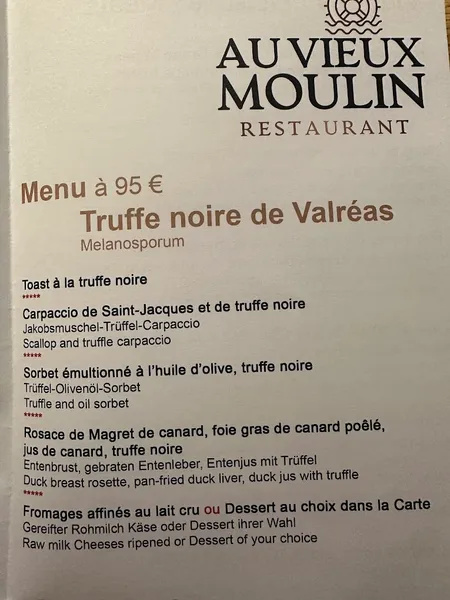 AU VIEUX
MOULIN
RESTAURANT

Menu à 95 €
Truffe noire de Valréas
Melanosporum

Toast à la truffe noire
*****
Carpaccio de Saint-Jacques et de truffe noire
Jakobsmuschel-Trüffel-Carpaccio
Scallop and truffle carpaccio
*****
Sorbet émultionné à l'huile d'olive, truffe noire
Trüffel-Olivenöl-Sorbet
Truffle and oil sorbet
*****
Rosace de Magret de canard, foie gras de canard poêlé, jus de canard, truffe noire
Entenbrust, gebraten Entenleber, Entenjus mit Trüffel
Duck breast rosette, pan-fried duck liver, duck jus with truffle
*****
Fromages affinés au lait cru ou Dessert au choix dans la Carte
Gereifter Rohmilch Käse oder Dessert ihrer Wahl
Raw milk Cheeses ripened or Dessert of your choice